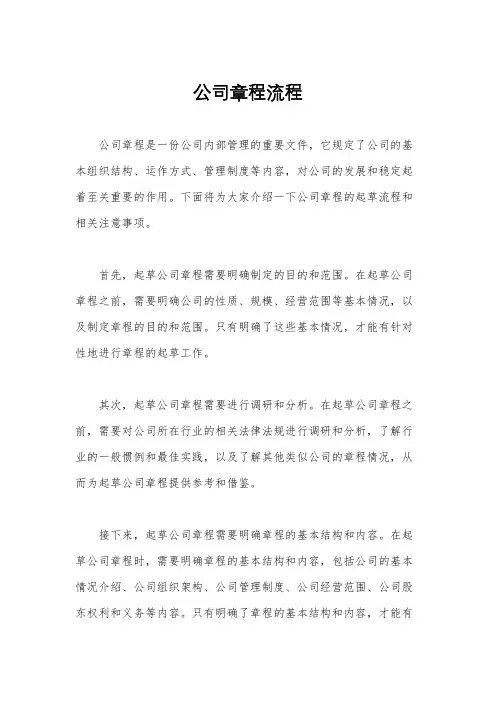 公司章程流程

公司章程是一份公司内部管理的重要文件，它规定了公司的基本组织结构、运作方式、管理制度等内容，对公司的发展和稳定起着至关重要的作用。下面将为大家介绍一下公司章程的起草流程和相关注意事项。

首先，起草公司章程需要明确制定的目的和范围。在起草公司章程之前，需要明确公司的性质、规模、经营范围等基本情况，以及制定章程的目的和范围。只有明确了这些基本情况，才能有针对性地进行章程的起草工作。

其次，起草公司章程需要进行调研和分析。在起草公司章程之前，需要对公司所在行业的相关法律法规进行调研和分析，了解行业的一般惯例和最佳实践，以及了解其他类似公司的章程情况，从而为起草公司章程提供参考和借鉴。

接下来，起草公司章程需要明确章程的基本结构和内容。在起草公司章程时，需要明确章程的基本结构和内容，包括公司的基本情况介绍、公司组织架构、公司管理制度、公司经营范围、公司股东权利和义务等内容。只有明确了章程的基本结构和内容，才能有